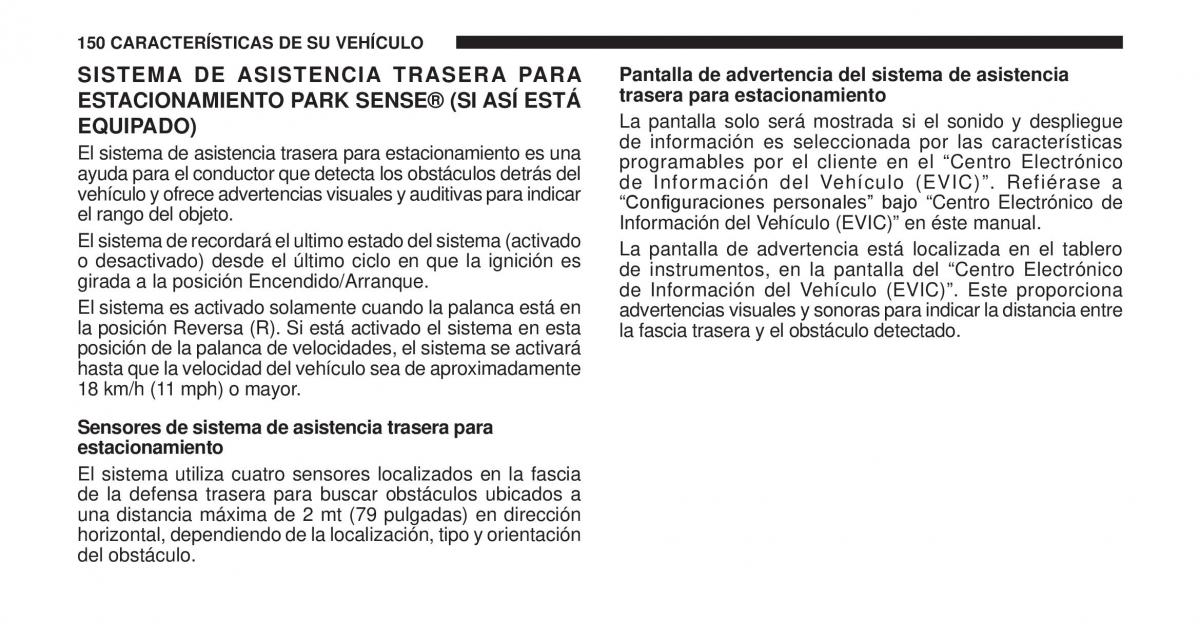 150 CARACTERÍSTICAS DE SU VEHÍCULO

SISTEMA DE ASISTENCIA TRASERA PARA ESTACIONAMIENTO PARK SENSE® (SI ASÍ ESTÁ EQUIPADO)

El sistema de asistencia trasera para estacionamiento es una ayuda para el conductor que detecta los obstáculos detrás del vehículo y ofrece advertencias visuales y auditivas para indicar el rango del objeto.

El sistema de recordará el ultimo estado del sistema (activado o desactivado) desde el último ciclo en que la ignición es girada a la posición Encendido/Arranque.

El sistema es activado solamente cuando la palanca está en la posición Reversa (R). Si está activado el sistema en esta posición de la palanca de velocidades, el sistema se activará hasta que la velocidad del vehículo sea de aproximadamente 18 km/h (11 mph) o mayor.

Sensores de sistema de asistencia trasera para estacionamiento

El sistema utiliza cuatro sensores localizados en la fascia de la defensa trasera para buscar obstáculos ubicados a una distancia máxima de 2 mt (79 pulgadas) en dirección horizontal, dependiendo de la localización, tipo y orientación del obstáculo.

Pantalla de advertencia del sistema de asistencia trasera para estacionamiento

La pantalla solo será mostrada si el sonido y despliegue de información es seleccionada por las características programables por el cliente en el “Centro Electrónico de Información del Vehículo (EVIC)”. Refiérase a “Configuraciones personales” bajo “Centro Electrónico de Información del Vehículo (EVIC)” en éste manual.

La pantalla de advertencia está localizada en el tablero de instrumentos, en la pantalla del “Centro Electrónico de Información del Vehículo (EVIC)”. Este proporciona advertencias visuales y sonoras para indicar la distancia entre la fascia trasera y el obstáculo detectado.